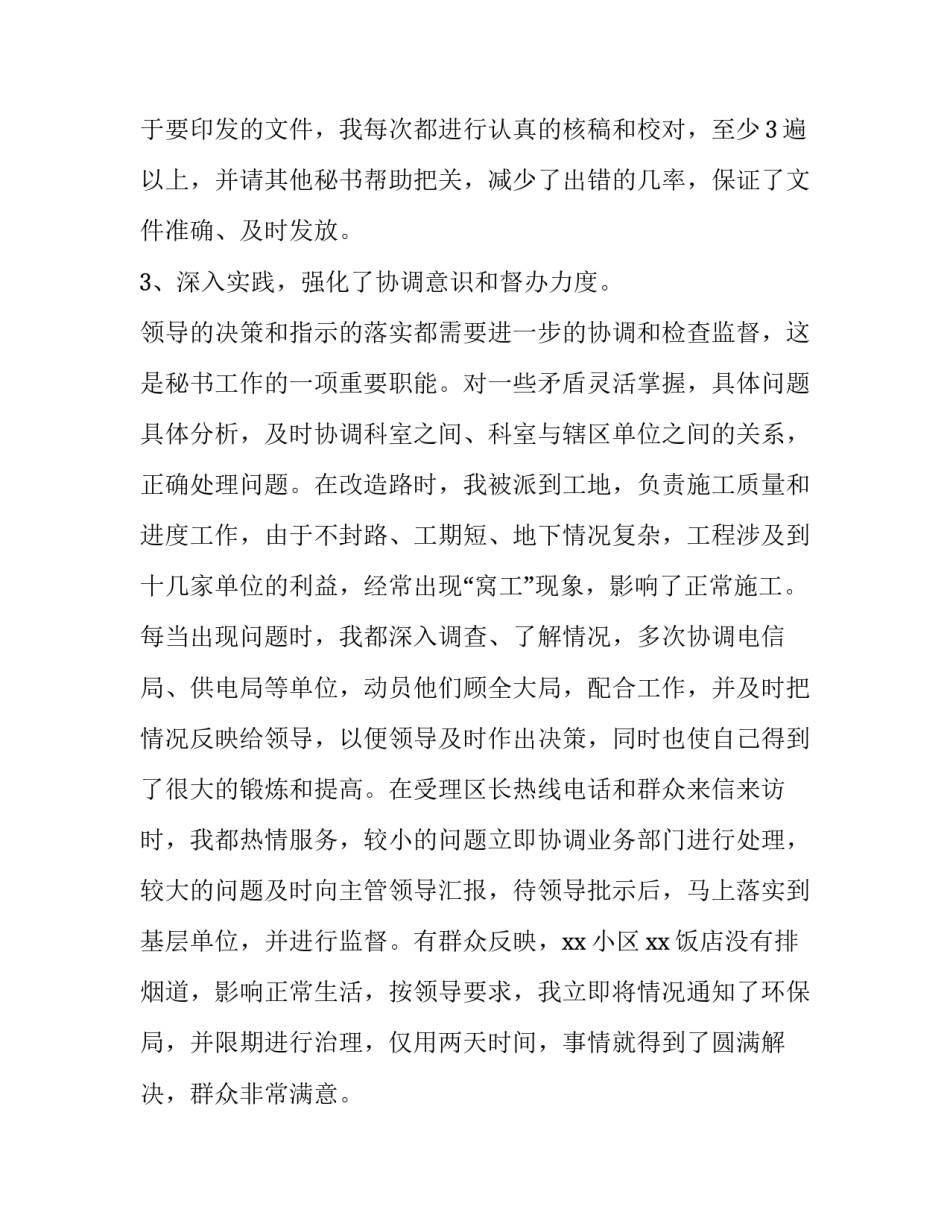 于要印发的文件，我每次都进行认真的核稿和校对，至少 3 遍以上，并请其他秘书帮助把关，减少了出错的几率，保证了文件准确、及时发放。

3、深入实践，强化了协调意识和督办力度。

领导的决策和指示的落实都需要进一步的协调和检查监督，这是秘书工作的一项重要职能。对一些矛盾灵活掌握，具体问题具体分析，及时协调科室之间、科室与辖区单位之间的关系，正确处理问题。在改造路时，我被派到工地，负责施工质量和进度工作，由于不封路、工期短、地下情况复杂，工程涉及到十几家单位的利益，经常出现“窝工”现象，影响了正常施工。每当出现问题时，我都深入调查、了解情况，多次协调电信局、供电局等单位，动员他们顾全大局，配合工作，并及时把情况反映给领导，以便领导及时作出决策，同时也使自己得到了很大的锻炼和提高。在受理区长热线电话和群众来信来访时，我都热情服务，较小的问题立即协调业务部门进行处理，较大的问题及时向主管领导汇报，待领导批示后，马上落实到基层单位，并进行监督。有群众反映，xx 小区 xx 饭店没有排烟道，影响正常生活，按领导要求，我立即将情况通知了环保局，并限期进行治理，仅用两天时间，事情就得到了圆满解决，群众非常满意。